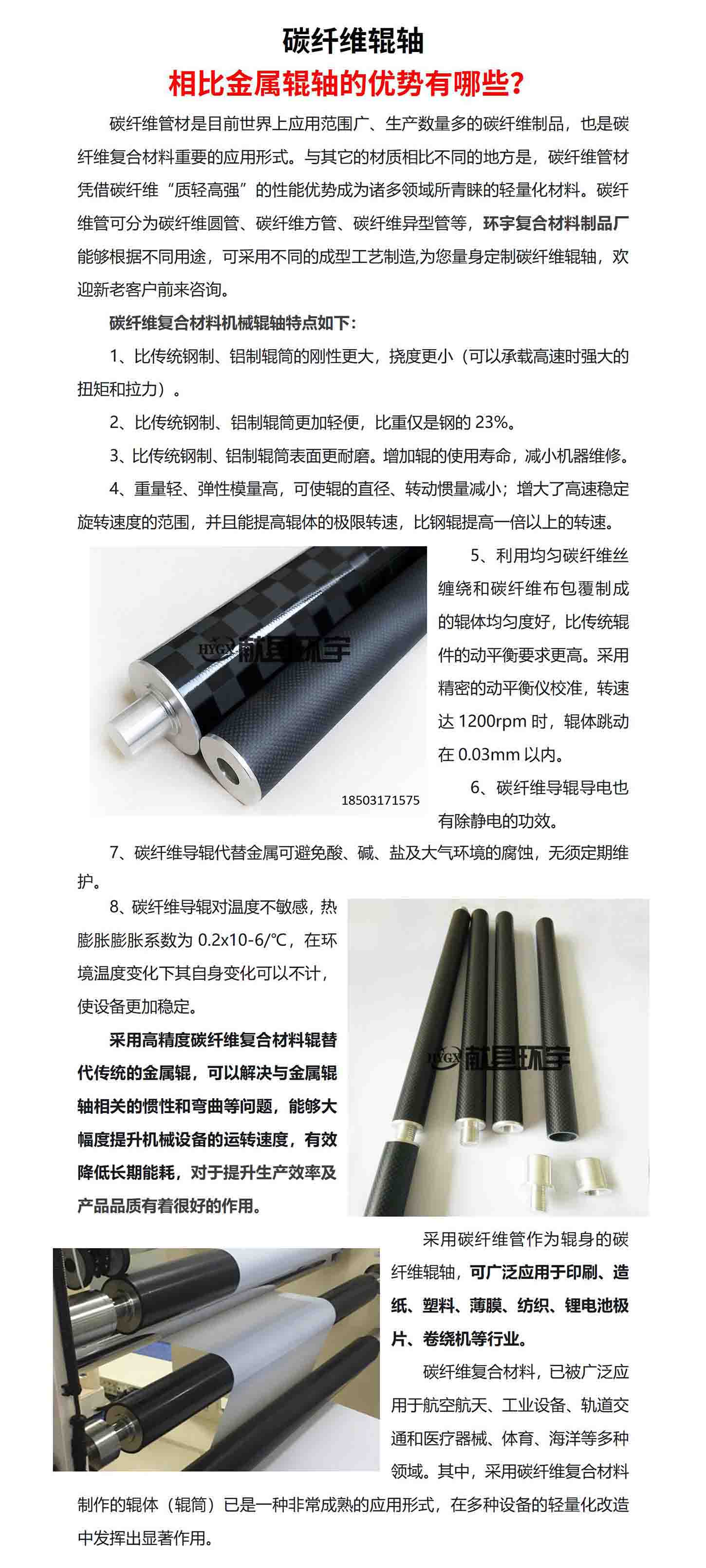 碳纤维辊轴
相比金属辊轴的优势有哪些？

碳纤维管材是目前世界上应用范围广、生产数量多的碳纤维制品，也是碳纤维复合材料重要的应用形式。与其它的材质相比不同的地方是，碳纤维管材凭借碳纤维“质轻高强”的性能优势成为诸多领域所青睐的轻量化材料。碳纤维管可分为碳纤维圆管、碳纤维方管、碳纤维异型管等，环宇复合材料制品厂能够根据不同用途，可采用不同的成型工艺制造,为您量身定制碳纤维辊轴，欢迎新老客户前来咨询。

碳纤维复合材料机械辊轴特点如下:

1、比传统钢制、铝制辊筒的刚性更大，挠度更小（可以承载高速时强大的扭矩和拉力）。

2、比传统钢制、铝制辊筒更加轻便，比重仅是钢的 23%。

3、比传统钢制、铝制辊筒表面更耐磨。增加辊的使用寿命，减小机器维修。

4、重量轻、弹性模量高，可使辊的直径、转动惯量减小；增大了高速稳定旋转速度的范围，并且能提高辊体的极限转速，比钢辊提高一倍以上的转速。

HYGX 献县环宇

18503171575

5、利用均匀碳纤维丝缠绕和碳纤维布包覆制成的辊体均匀度好，比传统辊件的动平衡要求更高。采用精密的动平衡仪校准，转速达 1200rpm 时，辊体跳动在 0.03mm 以内。

6、碳纤维导辊导电也有除静电的功效。

7、碳纤维导辊代替金属可避免酸、碱、盐及大气环境的腐蚀，无须定期维护。

8、碳纤维导辊对温度不敏感，热膨胀膨胀系数为 0.2x10-6/℃，在环境温度变化下其自身变化可以不计，使设备更加稳定。

采用高精度碳纤维复合材料辊替代传统的金属辊，可以解决与金属辊轴相关的惯性和弯曲等问题，能够大幅度提升机械设备的运转速度，有效降低长期能耗，对于提升生产效率及产品品质有着很好的作用。

HYGX 献县环宇

采用碳纤维管作为辊身的碳纤维辊轴，可广泛应用于印刷、造纸、塑料、薄膜、纺织、锂电池极片、卷绕机等行业。

碳纤维复合材料，已被广泛应用于航空航天、工业设备、轨道交通和医疗器械、体育、海洋等多种领域。其中，采用碳纤维复合材料制作的辊体（辊筒）已是一种非常成熟的应用形式，在多种设备的轻量化改造中发挥出显著作用。